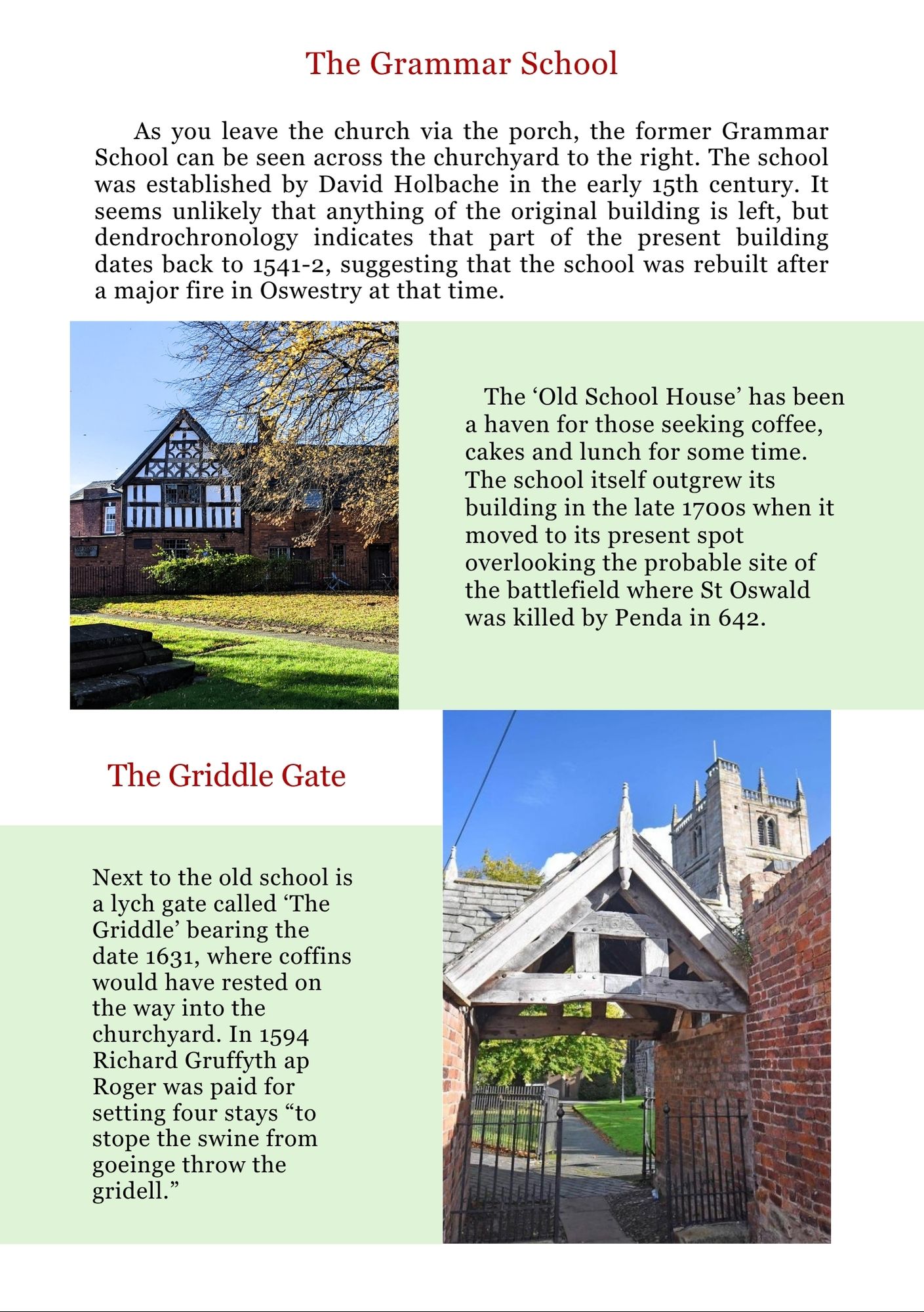 The Grammar School

As you leave the church via the porch, the former Grammar School can be seen across the churchyard to the right. The school was established by David Holbache in the early 15th century. It seems unlikely that anything of the original building is left, but dendrochronology indicates that part of the present building dates back to 1541-2, suggesting that the school was rebuilt after a major fire in Oswestry at that time.

The ‘Old School House’ has been a haven for those seeking coffee, cakes and lunch for some time. The school itself outgrew its building in the late 1700s when it moved to its present spot overlooking the probable site of the battlefield where St Oswald was killed by Penda in 642.

The Griddle Gate

Next to the old school is a lych gate called ‘The Griddle’ bearing the date 1631, where coffins would have rested on the way into the churchyard. In 1594 Richard Gruffyth ap Roger was paid for setting four stays “to stope the swine from goeinge throw the gridell.”